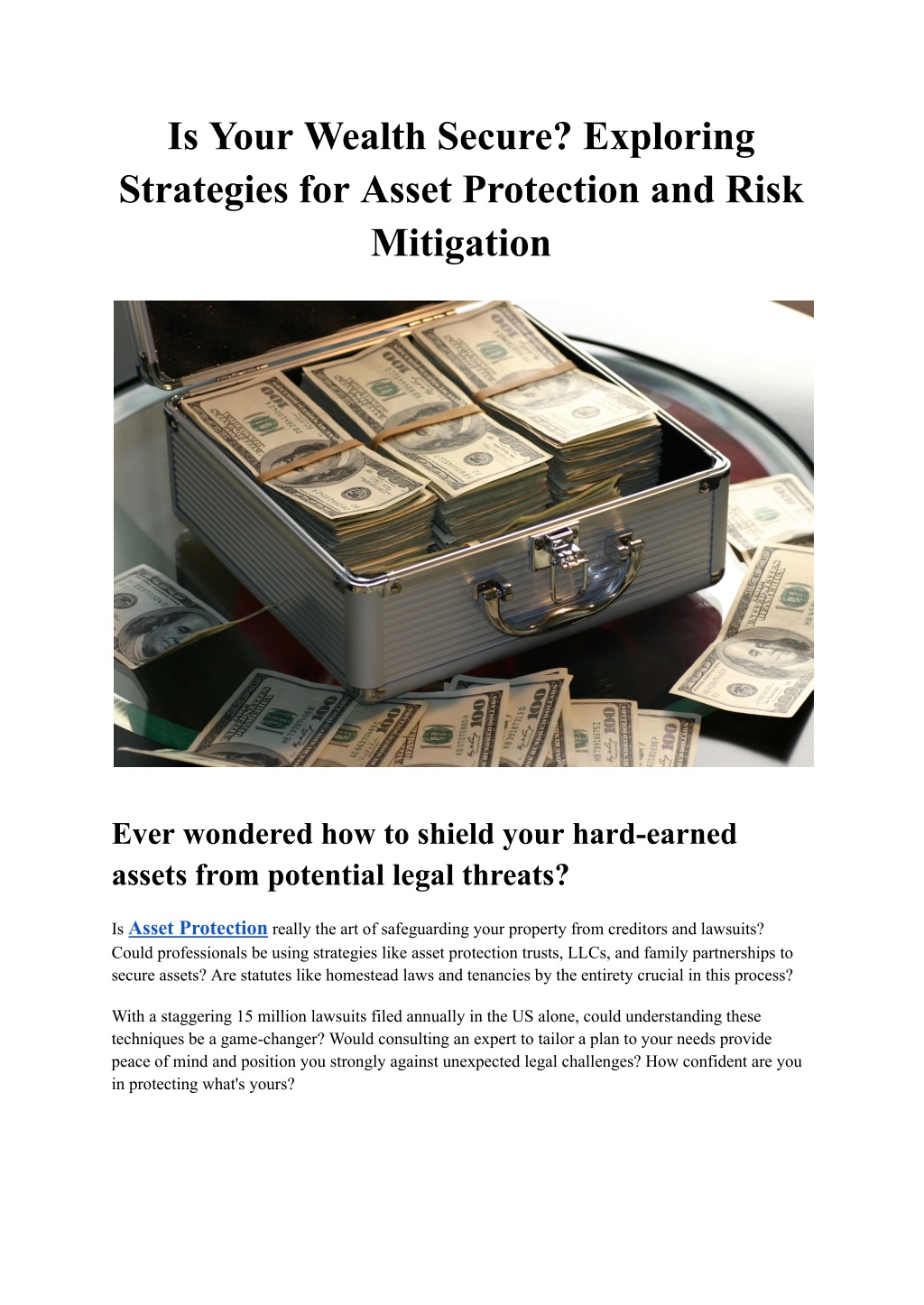 Is Your Wealth Secure? Exploring Strategies for Asset Protection and Risk Mitigation

Ever wondered how to shield your hard-earned assets from potential legal threats?

Is Asset Protection really the art of safeguarding your property from creditors and lawsuits? Could professionals be using strategies like asset protection trusts, LLCs, and family partnerships to secure assets? Are statutes like homestead laws and tenancies by the entirety crucial in this process?

With a staggering 15 million lawsuits filed annually in the US alone, could understanding these techniques be a game-changer? Would consulting an expert to tailor a plan to your needs provide peace of mind and position you strongly against unexpected legal challenges? How confident are you in protecting what's yours?